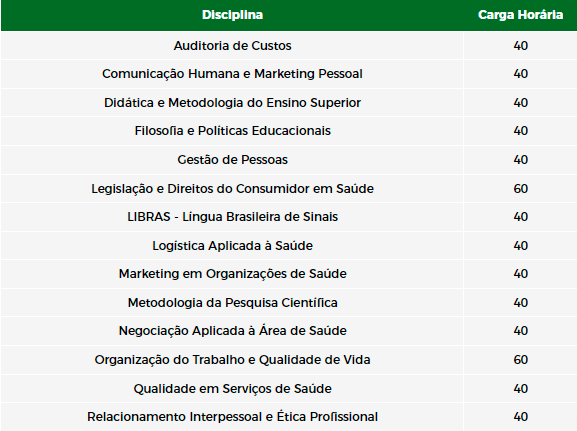 | Disciplina | Carga Horária |
|---|---|
| Auditoria de Custos | 40 |
| Comunicação Humana e Marketing Pessoal | 40 |
| Didática e Metodologia do Ensino Superior | 40 |
| Filosofia e Políticas Educacionais | 40 |
| Gestão de Pessoas | 40 |
| Legislação e Direitos do Consumidor em Saúde | 60 |
| LIBRAS - Língua Brasileira de Sinais | 40 |
| Logística Aplicada à Saúde | 40 |
| Marketing em Organizações de Saúde | 40 |
| Metodologia da Pesquisa Científica | 40 |
| Negociação Aplicada à Área de Saúde | 40 |
| Organização do Trabalho e Qualidade de Vida | 60 |
| Qualidade em Serviços de Saúde | 40 |
| Relacionamento Interpessoal e Ética Profissional | 40 |